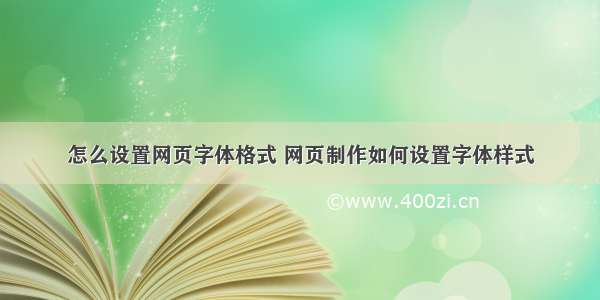 怎么设置网页字体格式 网页制作如何设置字体样式

©www.400zi.cn